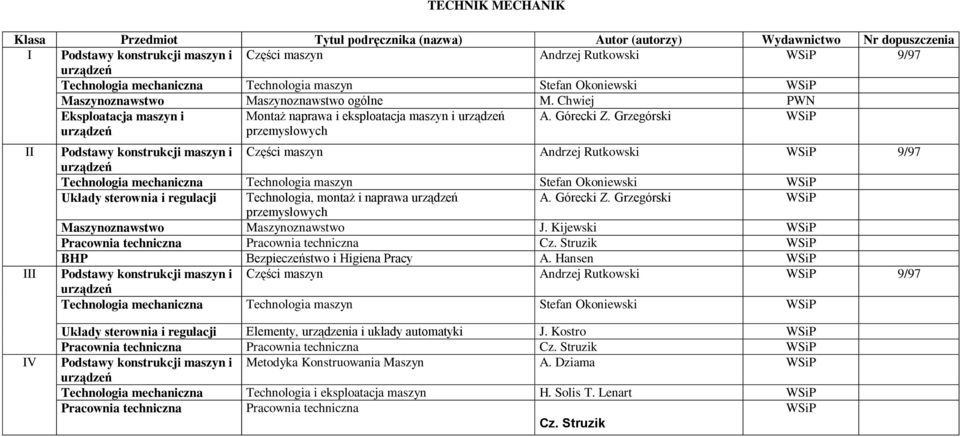 TECHNIK MECHANIK

| Klasa | Przedmiot | Tytuł podręcznika (nazwa) | Autor (autorzy) | Wydawnictwo | Nr dopuszczenia |
|---|---|---|---|---|---|
| I | Podstawy konstrukcji maszyn i urządzeń | Części maszyn | Andrzej Rutkowski | WSiP | 9/97 |
| | Technologia mechaniczna | Technologia maszyn | Stefan Okoniewski | WSiP | |
| | Maszynoznawstwo | Maszynoznawstwo ogólne | M. Chwiej | PWN | |
| | Eksploatacja maszyn i urządzeń | Montaż naprawa i eksploatacja maszyn i urządzeń przemysłowych | A. Górecki Z. Grzegórski | WSiP | |
| II | Podstawy konstrukcji maszyn i urządzeń | Części maszyn | Andrzej Rutkowski | WSiP | 9/97 |
| | Technologia mechaniczna | Technologia maszyn | Stefan Okoniewski | WSiP | |
| | Układy sterownia i regulacji | Technologia, montaż i naprawa urządzeń przemysłowych | A. Górecki Z. Grzegórski | WSiP | |
| | Maszynoznawstwo | Maszynoznawstwo | J. Kijewski | WSiP | |
| | Pracownia techniczna | Pracownia techniczna | Cz. Struzik | WSiP | |
| | BHP | Bezpieczeństwo i Higiena Pracy | A. Hansen | WSiP | |
| III | Podstawy konstrukcji maszyn i urządzeń | Części maszyn | Andrzej Rutkowski | WSiP | 9/97 |
| | Technologia mechaniczna | Technologia maszyn | Stefan Okoniewski | WSiP | |
| | Układy sterownia i regulacji | Elementy, urządzenia i układy automatyki | J. Kostro | WSiP | |
| | Pracownia techniczna | Pracownia techniczna | Cz. Struzik | WSiP | |
| IV | Podstawy konstrukcji maszyn i urządzeń | Metodyka Konstruowania Maszyn | A. Dziama | WSiP | |
| | Technologia mechaniczna | Technologia i eksploatacja maszyn | H. Solis T. Lenart | WSiP | |
| | Pracownia techniczna | Pracownia techniczna | Cz. Struzik | WSiP | |